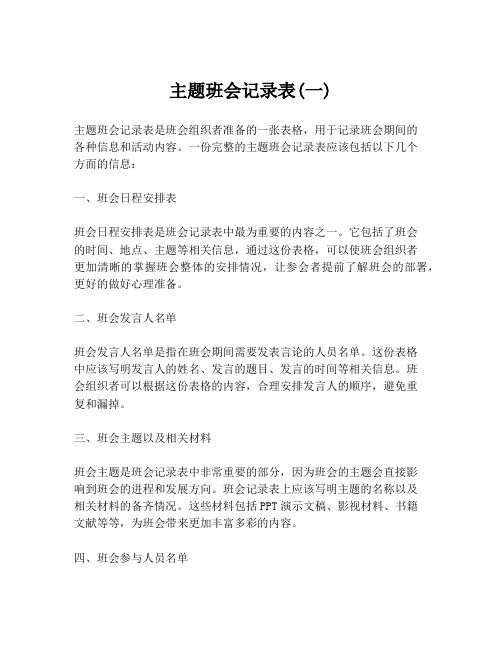 主题班会记录表(一)

主题班会记录表是班会组织者准备的一张表格，用于记录班会期间的各种信息和活动内容。一份完整的主题班会记录表应该包括以下几个方面的信息：

一、班会日程安排表

班会日程安排表是班会记录表中最为重要的内容之一。它包括了班会的时间、地点、主题等相关信息，通过这份表格，可以使班会组织者更加清晰的掌握班会整体的安排情况，让参会者提前了解班会的部署，更好的做好心理准备。

二、班会发言人名单

班会发言人名单是指在班会期间需要发表言论的人员名单。这份表格中应该写明发言人的姓名、发言的题目、发言的时间等相关信息。班会组织者可以根据这份表格的内容，合理安排发言人的顺序，避免重复和漏掉。

三、班会主题以及相关材料

班会主题是班会记录表中非常重要的部分，因为班会的主题会直接影响到班会的进程和发展方向。班会记录表上应该写明主题的名称以及相关材料的备齐情况。这些材料包括PPT演示文稿、影视材料、书籍文献等等，为班会带来更加丰富多彩的内容。

四、班会参与人员名单